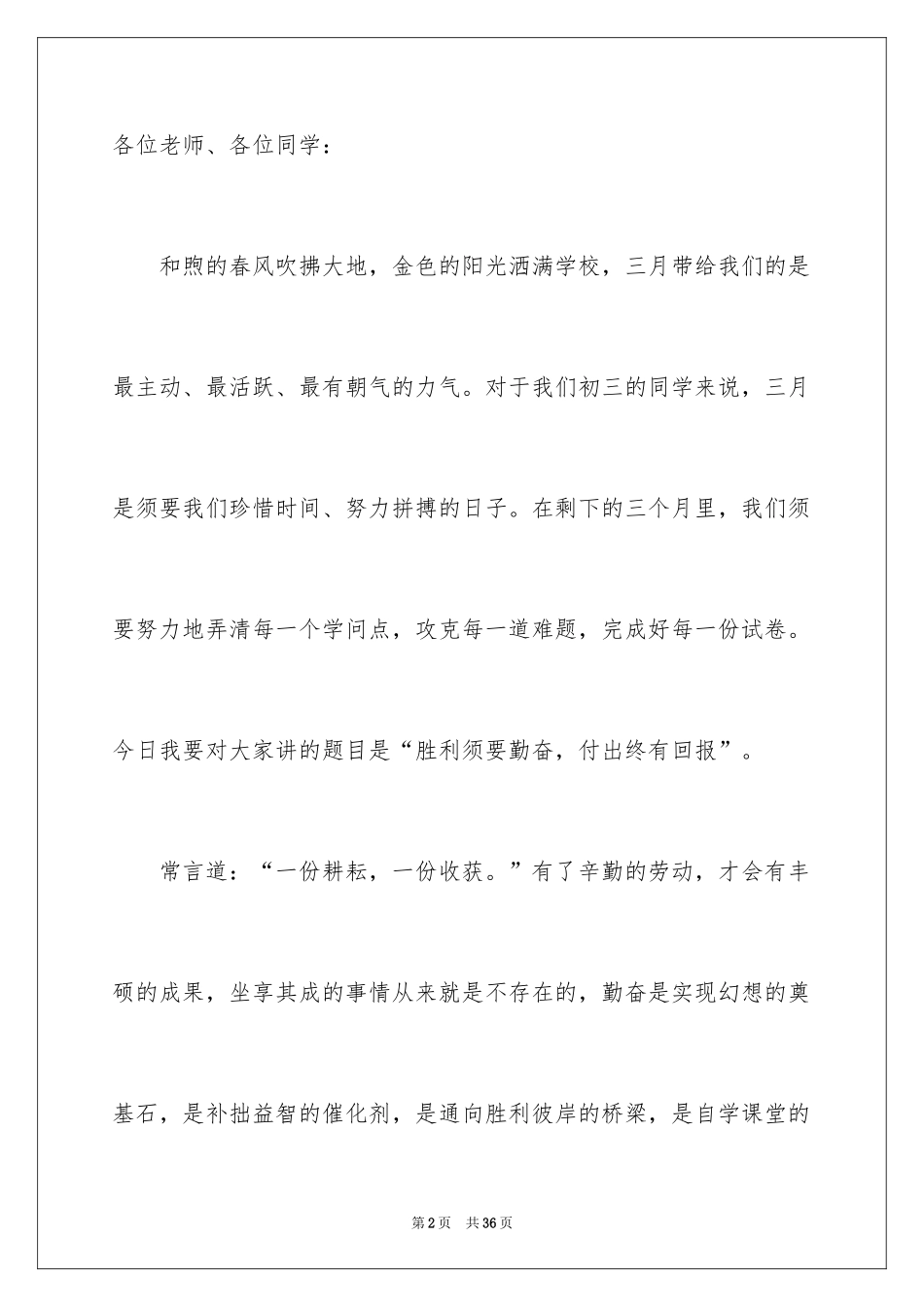 各位老师、各位同学：

和煦的春风吹拂大地，金色的阳光洒满学校，三月带给我们的是最主动、最活跃、最有朝气的力气。对于我们初三的同学来说，三月是须要我们珍惜时间、努力拼搏的日子。在剩下的三个月里，我们须要努力地弄清每一个学问点，攻克每一道难题，完成好每一份试卷。今日我要对大家讲的题目是“胜利须要勤奋，付出终有回报”。

常言道：“一份耕耘，一份收获。”有了辛勤的劳动，才会有丰硕的成果，坐享其成的事情从来就是不存在的，勤奋是实现幻想的奠基石，是补拙益智的催化剂，是通向胜利彼岸的桥梁，是自学课堂的

第2页　共36页